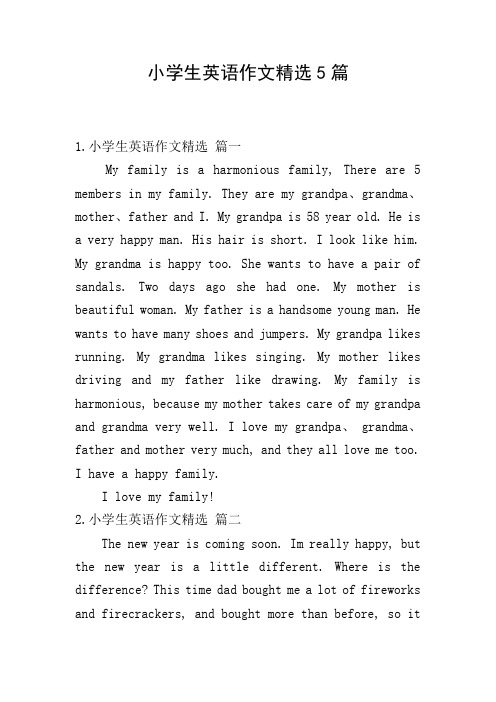 小学生英语作文精选5篇

1.小学生英语作文精选 篇一

My family is a harmonious family, There are 5 members in my family. They are my grandpa、grandma、mother、father and I. My grandpa is 58 year old. He is a very happy man. His hair is short. I look like him. My grandma is happy too. She wants to have a pair of sandals. Two days ago she had one. My mother is beautiful woman. My father is a handsome young man. He wants to have many shoes and jumpers. My grandpa likes running. My grandma likes singing. My mother likes driving and my father like drawing. My family is harmonious, because my mother takes care of my grandpa and grandma very well. I love my grandpa、 grandma、father and mother very much, and they all love me too. I have a happy family.

I love my family!

2.小学生英语作文精选 篇二

The new year is coming soon. Im really happy, but the new year is a little different. Where is the difference? This time dad bought me a lot of fireworks and firecrackers, and bought more than before, so it